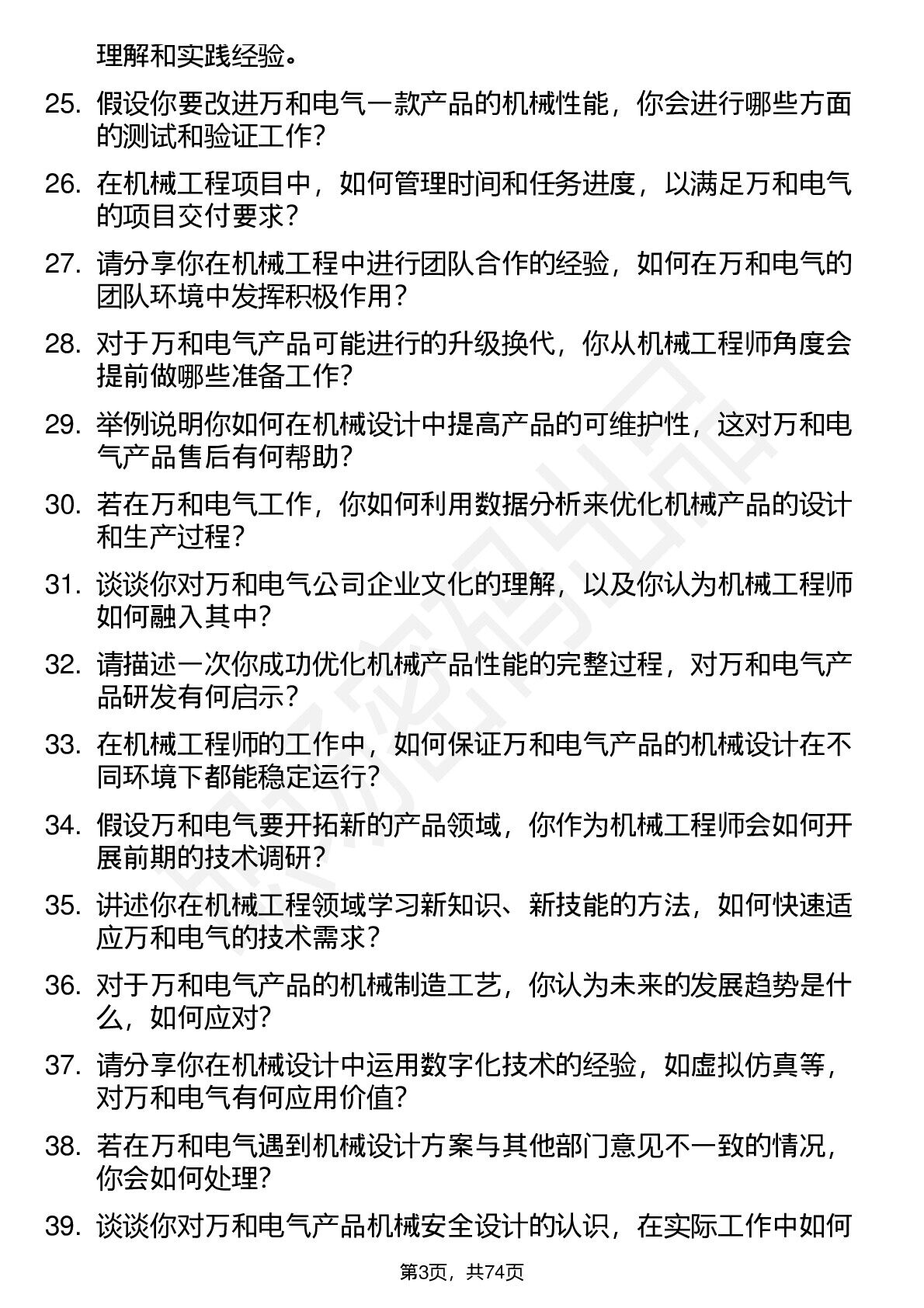 理解和实践经验。

25. 假设你要改进万和电气一款产品的机械性能，你会进行哪些方面的测试和验证工作？

26. 在机械工程项目中，如何管理时间和任务进度，以满足万和电气的项目交付要求？

27. 请分享你在机械工程中进行团队合作的经验，如何在万和电气的团队环境中发挥积极作用？

28. 对于万和电气产品可能进行的升级换代，你从机械工程师角度会提前做哪些准备工作？

29. 举例说明你如何在机械设计中提高产品的可维护性，这对万和电气产品售后有何帮助？

30. 若在万和电气工作，你如何利用数据分析来优化机械产品的设计和生产过程？

31. 谈谈你对万和电气公司企业文化的理解，以及你认为机械工程师如何融入其中？

32. 请描述一次你成功优化机械产品性能的完整过程，对万和电气产品研发有何启示？

33. 在机械工程师的工作中，如何保证万和电气产品的机械设计在不同环境下都能稳定运行？

34. 假设万和电气要开拓新的产品领域，你作为机械工程师会如何开展前期的技术调研？

35. 讲述你在机械工程领域学习新知识、新技能的方法，如何快速适应万和电气的技术需求？

36. 对于万和电气产品的机械制造工艺，你认为未来的发展趋势是什么，如何应对？

37. 请分享你在机械设计中运用数字化技术的经验，如虚拟仿真等，对万和电气有何应用价值？

38. 若在万和电气遇到机械设计方案与其他部门意见不一致的情况，你会如何处理？

39. 谈谈你对万和电气产品机械安全设计的认识，在实际工作中如何

第3页，共74页